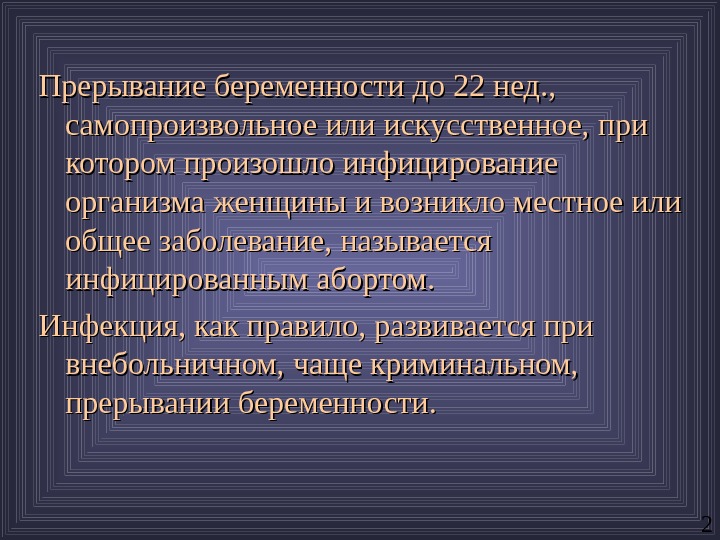 Прерывание беременности до 22 нед., самопроизвольное или искусственное, при котором произошло инфицирование организма женщины и возникло местное или общее заболевание, называется инфицированным абортом.

Инфекция, как правило, развивается при внебольничном, чаще криминальном, прерывании беременности.

2